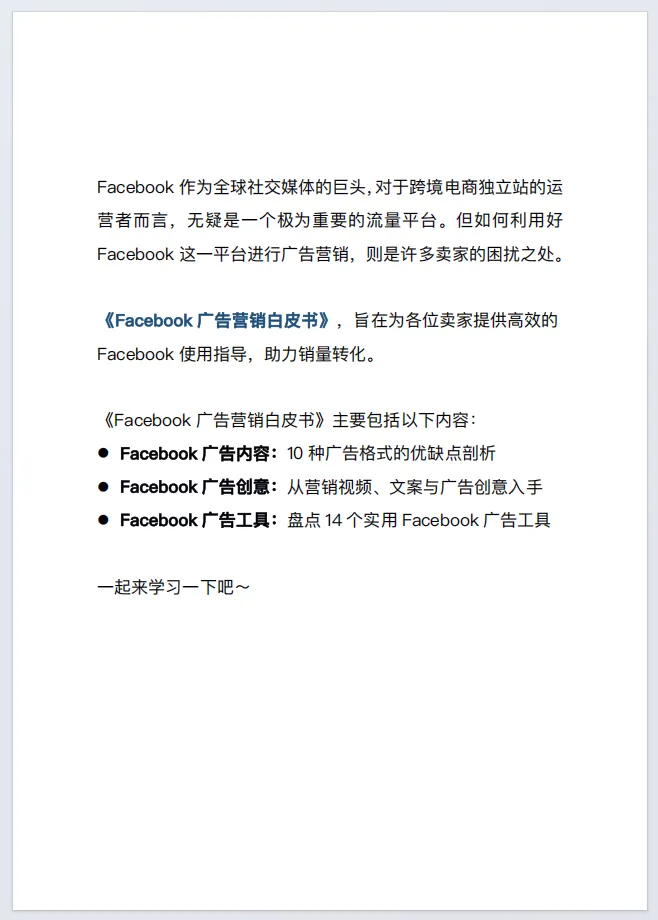 Facebook作为全球社交媒体的巨头,对于跨境电商独立站的运营者而言，无疑是一个极为重要的流量平台。但如何利用好Facebook这一平台进行广告营销，则是许多卖家的困扰之处。

《Facebook广告营销白皮书》，旨在为各位卖家提供高效的Facebook使用指导，助力销量转化。

《Facebook广告营销白皮书》主要包括以下内容：
• Facebook广告内容：10种广告格式的优缺点剖析
• Facebook广告创意：从营销视频、文案与广告创意入手
• Facebook广告工具：盘点14个实用Facebook广告工具

一起来学习一下吧～